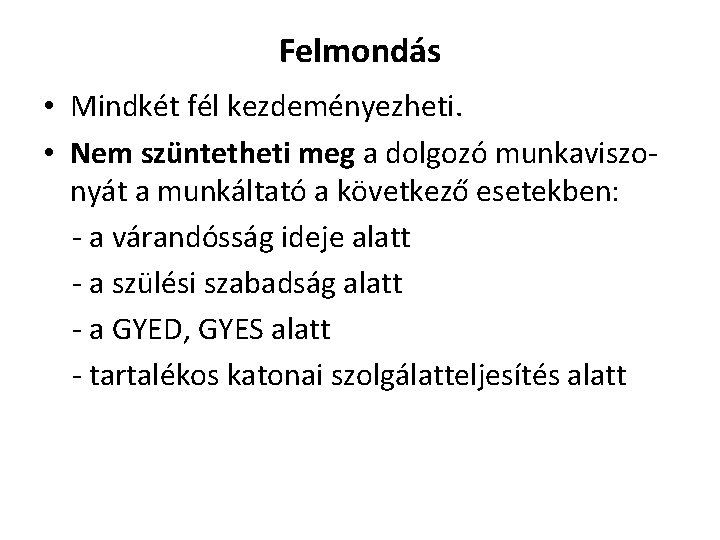 Felmondás

• Mindkét fél kezdeményezheti.

• Nem szüntetheti meg a dolgozó munkaviszonyát a munkáltató a következő esetekben:

- a várandósság ideje alatt

- a szülési szabadság alatt

- a GYED, GYES alatt

- tartalékos katonai szolgálatteljesítés alatt